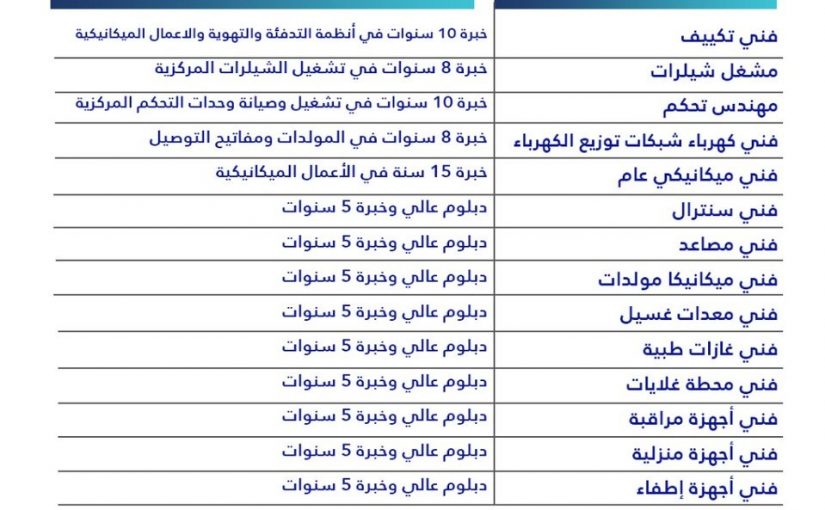 | | |
|---|---|
| فني تكييف | خبرة 10 سنوات في أنظمة التدفئة والتهوية والاعمال الميكانيكية |
| مشغل شيلرات | خبرة 8 سنوات في تشغيل الشيلرات المركزية |
| مهندس تحكم | خبرة 10 سنوات في تشغيل وصيانة وحدات التحكم المركزية |
| فني كهرباء شبكات توزيع الكهرباء | خبرة 8 سنوات في المولدات ومفاتيح التوصيل |
| فني ميكانيكي عام | خبرة 15 سنة في الأعمال الميكانيكية |
| فني سنترال | دبلوم عالي وخبرة 5 سنوات |
| فني مصاعد | دبلوم عالي وخبرة 5 سنوات |
| فني ميكانيكا مولدات | دبلوم عالي وخبرة 5 سنوات |
| فني معدات غسيل | دبلوم عالي وخبرة 5 سنوات |
| فني غازات طبية | دبلوم عالي وخبرة 5 سنوات |
| فني محطة غلايات | دبلوم عالي وخبرة 5 سنوات |
| فني أجهزة مراقبة | دبلوم عالي وخبرة 5 سنوات |
| فني أجهزة منزلية | دبلوم عالي وخبرة 5 سنوات |
| فني أجهزة إطفاء | دبلوم عالي وخبرة 5 سنوات |